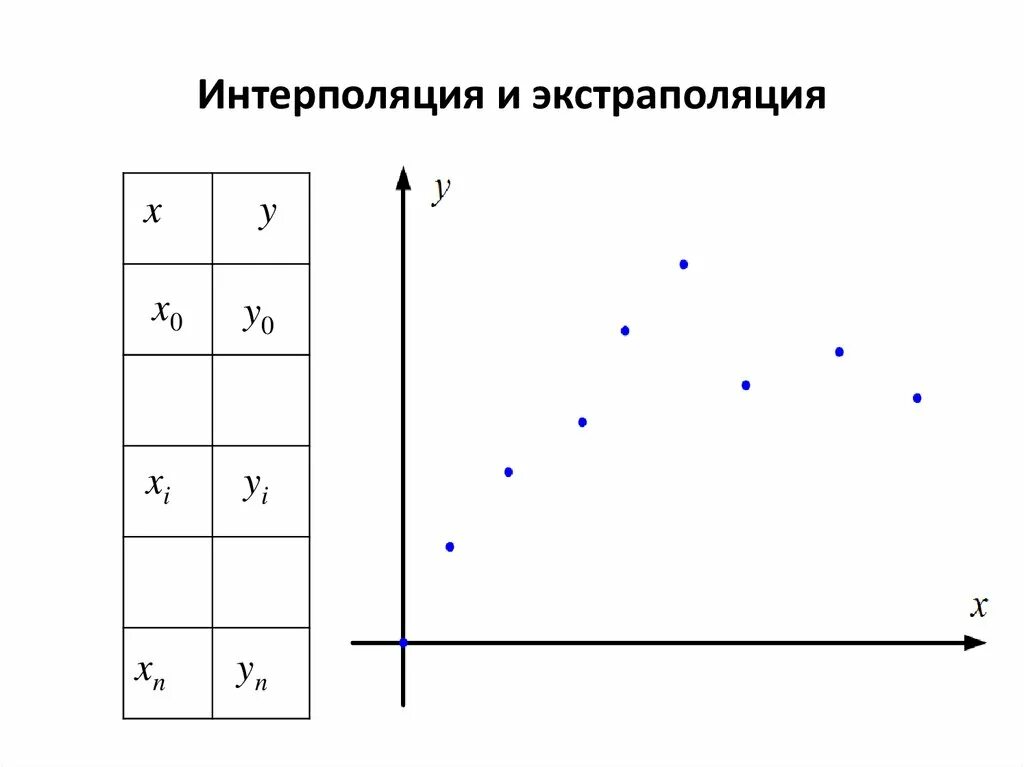 Интерполяция и экстраполяция

| $x$ | $y$ |
|---|---|
| $x_0$ | $y_0$ |
|  |  |
| $x_i$ | $y_i$ |
|  |  |
| $x_n$ | $y_n$ |

$y$

$x$